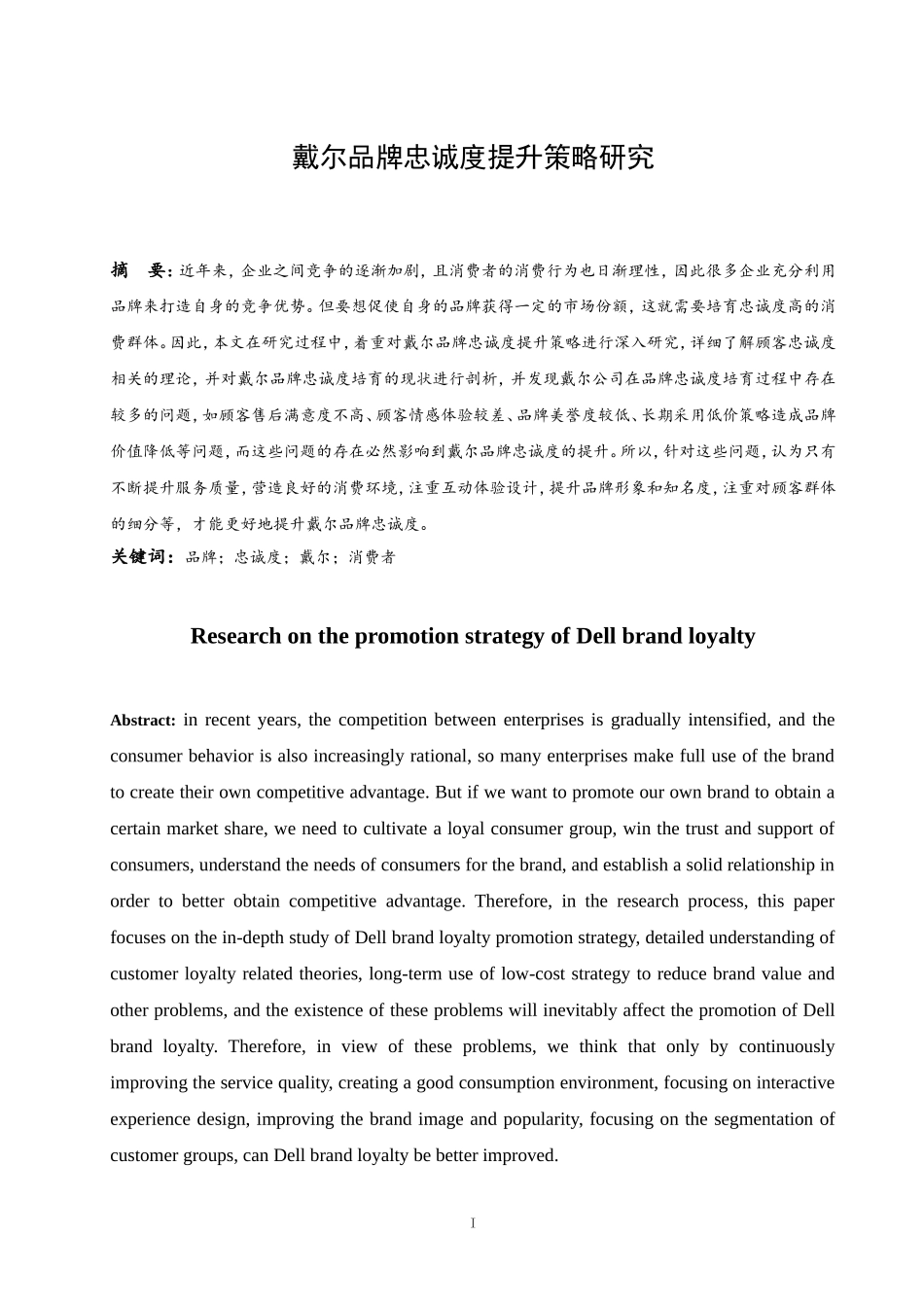 戴尔品牌忠诚度提升策略研究

摘　要：近年来，企业之间竞争的逐渐加剧，且消费者的消费行为也日渐理性，因此很多企业充分利用品牌来打造自身的竞争优势。但要想促使自身的品牌获得一定的市场份额，这就需要培育忠诚度高的消费群体。因此，本文在研究过程中，着重对戴尔品牌忠诚度提升策略进行深入研究，详细了解顾客忠诚度相关的理论，并对戴尔品牌忠诚度培育的现状进行剖析，并发现戴尔公司在品牌忠诚度培育过程中存在较多的问题，如顾客售后满意度不高、顾客情感体验较差、品牌美誉度较低、长期采用低价策略造成品牌价值降低等问题，而这些问题的存在必然影响到戴尔品牌忠诚度的提升。所以，针对这些问题，认为只有不断提升服务质量，营造良好的消费环境，注重互动体验设计，提升品牌形象和知名度，注重对顾客群体的细分等，才能更好地提升戴尔品牌忠诚度。
关键词：品牌；忠诚度；戴尔；消费者

Research on the promotion strategy of Dell brand loyalty

Abstract: in recent years, the competition between enterprises is gradually intensified, and the consumer behavior is also increasingly rational, so many enterprises make full use of the brand to create their own competitive advantage. But if we want to promote our own brand to obtain a certain market share, we need to cultivate a loyal consumer group, win the trust and support of consumers, understand the needs of consumers for the brand, and establish a solid relationship in order to better obtain competitive advantage. Therefore, in the research process, this paper focuses on the in-depth study of Dell brand loyalty promotion strategy, detailed understanding of customer loyalty related theories, long-term use of low-cost strategy to reduce brand value and other problems, and the existence of these problems will inevitably affect the promotion of Dell brand loyalty. Therefore, in view of these problems, we think that only by continuously improving the service quality, creating a good consumption environment, focusing on interactive experience design, improving the brand image and popularity, focusing on the segmentation of customer groups, can Dell brand loyalty be better improved.

I